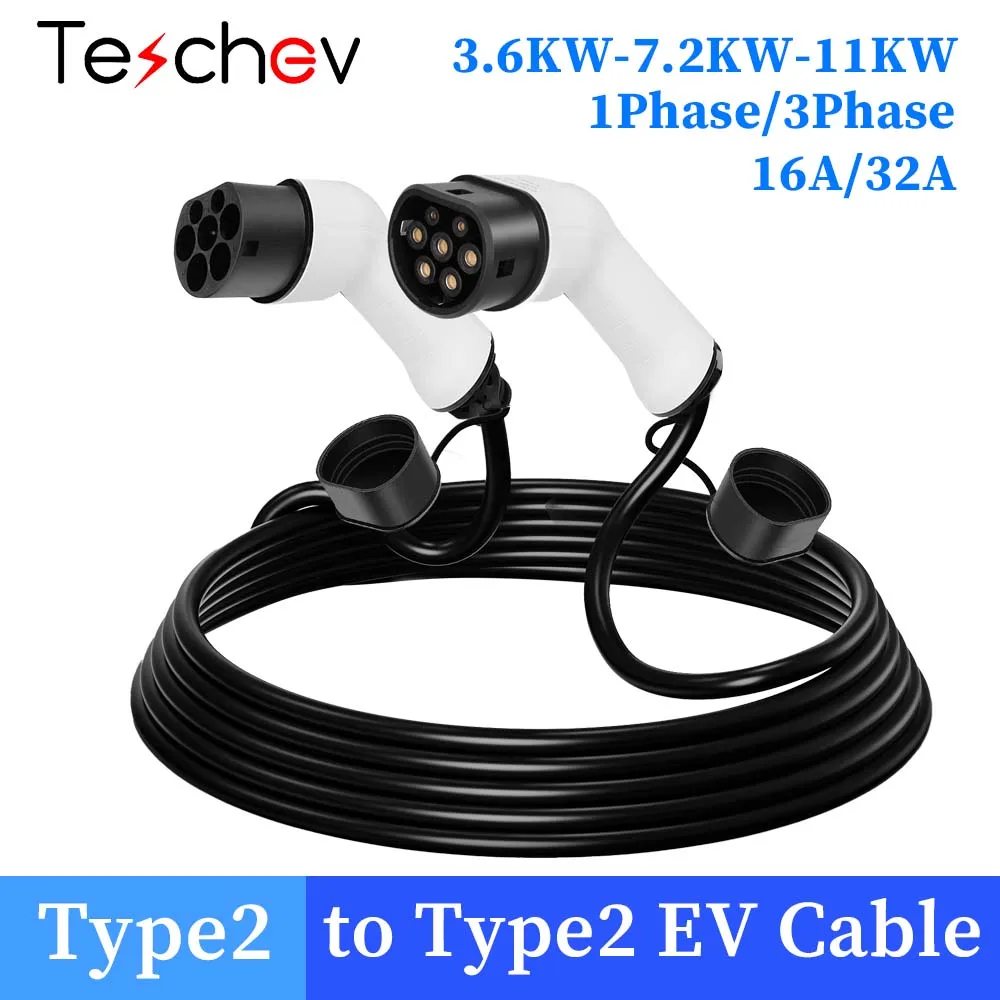 Teschev

3.6KW-7.2KW-11KW
1Phase/3Phase
16A/32A

Type2 to Type2 EV Cable